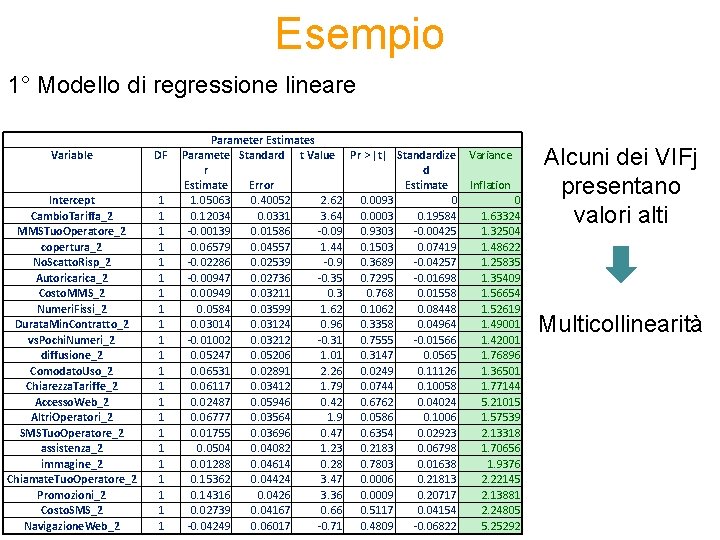 Esempio

1° Modello di regressione lineare

Parameter Estimates

| Variable | DF | Parameter Estimate | Standard Error | t Value | Pr > \|t\| | Standardized Estimate | Variance Inflation |
|---|---|---|---|---|---|---|---|
| Intercept | 1 | 1.05063 | 0.40052 | 2.62 | 0.0093 | 0 | 0 |
| CambioTariffa_2 | 1 | 0.12034 | 0.0331 | 3.64 | 0.0003 | 0.19584 | 1.63324 |
| MMSTuoOperatore_2 | 1 | -0.00139 | 0.01586 | -0.09 | 0.9303 | -0.00425 | 1.32504 |
| copertura_2 | 1 | 0.06579 | 0.04557 | 1.44 | 0.1503 | 0.07419 | 1.48622 |
| NoScattoRisp_2 | 1 | -0.02286 | 0.02539 | -0.9 | 0.3689 | -0.04257 | 1.25835 |
| Autoricarica_2 | 1 | -0.00947 | 0.02736 | -0.35 | 0.7295 | -0.01698 | 1.35409 |
| CostoMMS_2 | 1 | 0.00949 | 0.03211 | 0.3 | 0.768 | 0.01558 | 1.56654 |
| NumeriFissi_2 | 1 | 0.0584 | 0.03599 | 1.62 | 0.1062 | 0.08448 | 1.52619 |
| DurataMinContratto_2 | 1 | 0.03014 | 0.03124 | 0.96 | 0.3358 | 0.04964 | 1.49001 |
| vsPochiNumeri_2 | 1 | -0.01002 | 0.03212 | -0.31 | 0.7555 | -0.01566 | 1.42001 |
| diffusione_2 | 1 | 0.05247 | 0.05206 | 1.01 | 0.3147 | 0.0565 | 1.76896 |
| ComodatoUso_2 | 1 | 0.06531 | 0.02891 | 2.26 | 0.0249 | 0.11126 | 1.36501 |
| ChiarezzaTariffe_2 | 1 | 0.06117 | 0.03412 | 1.79 | 0.0744 | 0.10058 | 1.77144 |
| AccessoWeb_2 | 1 | 0.02487 | 0.05946 | 0.42 | 0.6762 | 0.04024 | 5.21015 |
| AltriOperatori_2 | 1 | 0.06777 | 0.03564 | 1.9 | 0.0586 | 0.1006 | 1.57539 |
| SMSTuoOperatore_2 | 1 | 0.01755 | 0.03696 | 0.47 | 0.6354 | 0.02923 | 2.13318 |
| assistenza_2 | 1 | 0.0504 | 0.04082 | 1.23 | 0.2183 | 0.06798 | 1.70656 |
| immagine_2 | 1 | 0.01288 | 0.04614 | 0.28 | 0.7803 | 0.01638 | 1.9376 |
| ChiamateTuoOperatore_2 | 1 | 0.15362 | 0.04424 | 3.47 | 0.0006 | 0.21813 | 2.22145 |
| Promozioni_2 | 1 | 0.14316 | 0.0426 | 3.36 | 0.0009 | 0.20717 | 2.13881 |
| CostoSMS_2 | 1 | 0.02739 | 0.04167 | 0.66 | 0.5117 | 0.04154 | 2.24805 |
| NavigazioneWeb_2 | 1 | -0.04249 | 0.06017 | -0.71 | 0.4809 | -0.06822 | 5.25292 |

Alcuni dei VIFj presentano valori alti

Multicollinearità